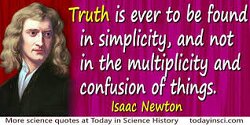 Truth is ever to be found in simplicity, and not in the multiplicity and confusion of things.

Isaac Newton

More science quotes at Today in Science History todayinsci.com